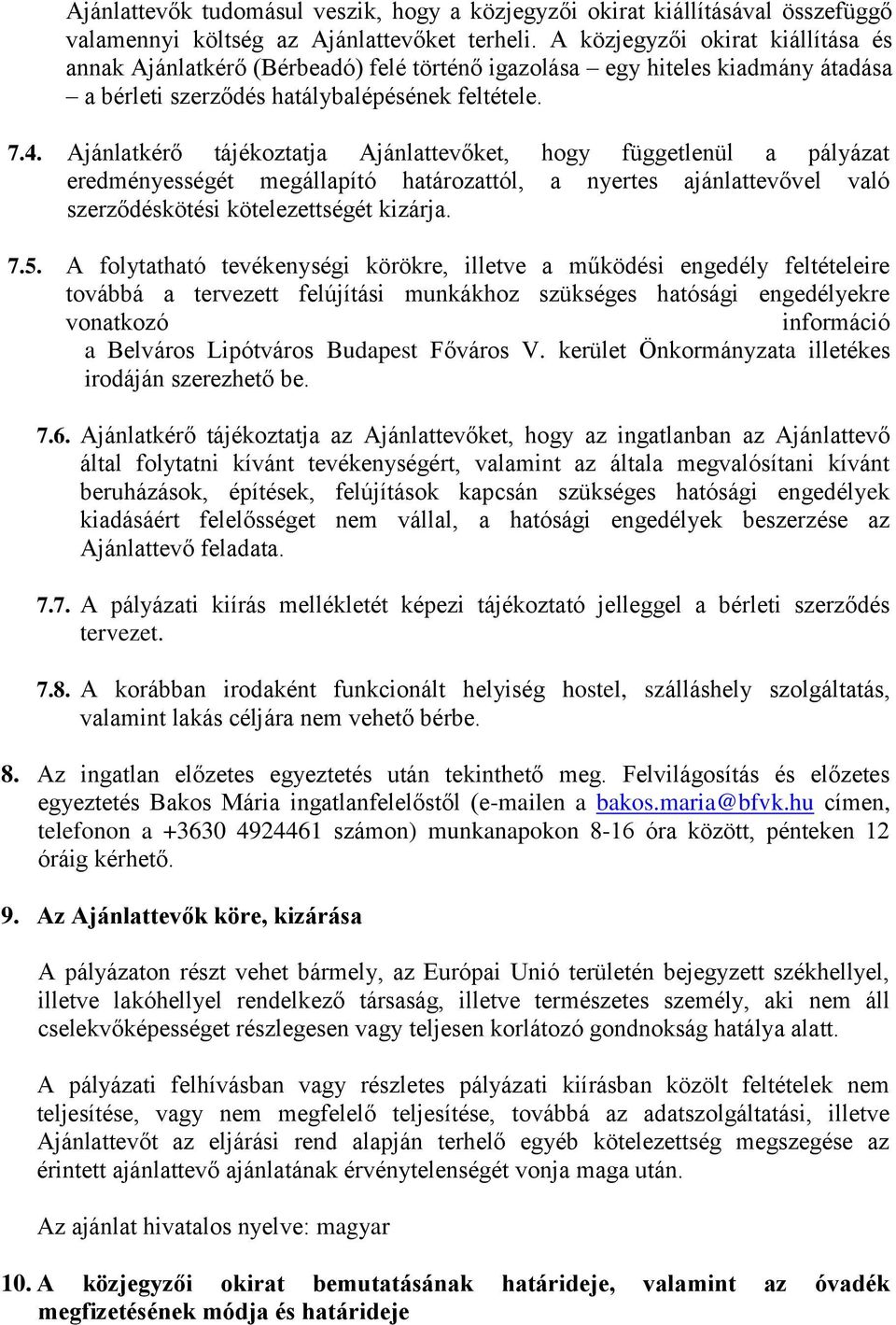 Ajánlattevők tudomásul veszik, hogy a közjegyzői okirat kiállításával összefüggő valamennyi költség az Ajánlattevőket terheli. A közjegyzői okirat kiállítása és annak Ajánlatkérő (Bérbeadó) felé történő igazolása – egy hiteles kiadmány átadása – a bérleti szerződés hatálybalépésének feltétele.

7.4. Ajánlatkérő tájékoztatja Ajánlattevőket, hogy függetlenül a pályázat eredményességét megállapító határozattól, a nyertes ajánlattevővel való szerződéskötési kötelezettségét kizárja.

7.5. A folytatható tevékenységi körökre, illetve a működési engedély feltételeire továbbá a tervezett felújítási munkákhoz szükséges hatósági engedélyekre vonatkozó információ a Belváros Lipótváros Budapest Főváros V. kerület Önkormányzata illetékes irodáján szerezhető be.

7.6. Ajánlatkérő tájékoztatja az Ajánlattevőket, hogy az ingatlanban az Ajánlattevő által folytatni kívánt tevékenységért, valamint az általa megvalósítani kívánt beruházások, építések, felújítások kapcsán szükséges hatósági engedélyek kiadásáért felelősséget nem vállal, a hatósági engedélyek beszerzése az Ajánlattevő feladata.

7.7. A pályázati kiírás mellékletét képezi tájékoztató jelleggel a bérleti szerződés tervezet.

7.8. A korábban irodaként funkcionált helyiség hostel, szálláshely szolgáltatás, valamint lakás céljára nem vehető bérbe.

8. Az ingatlan előzetes egyeztetés után tekinthető meg. Felvilágosítás és előzetes egyeztetés Bakos Mária ingatlanfelelőstől (e-mailen a bakos.maria@bfvk.hu címen, telefonon a +3630 4924461 számon) munkanapokon 8-16 óra között, pénteken 12 óráig kérhető.

9. Az Ajánlattevők köre, kizárása

A pályázaton részt vehet bármely, az Európai Unió területén bejegyzett székhellyel, illetve lakóhellyel rendelkező társaság, illetve természetes személy, aki nem áll cselekvőképességet részlegesen vagy teljesen korlátozó gondnokság hatálya alatt.

A pályázati felhívásban vagy részletes pályázati kiírásban közölt feltételek nem teljesítése, vagy nem megfelelő teljesítése, továbbá az adatszolgáltatási, illetve Ajánlattevőt az eljárási rend alapján terhelő egyéb kötelezettség megszegése az érintett ajánlattevő ajánlatának érvénytelenségét vonja maga után.

Az ajánlat hivatalos nyelve: magyar

10. A közjegyzői okirat bemutatásának határideje, valamint az óvadék megfizetésének módja és határideje